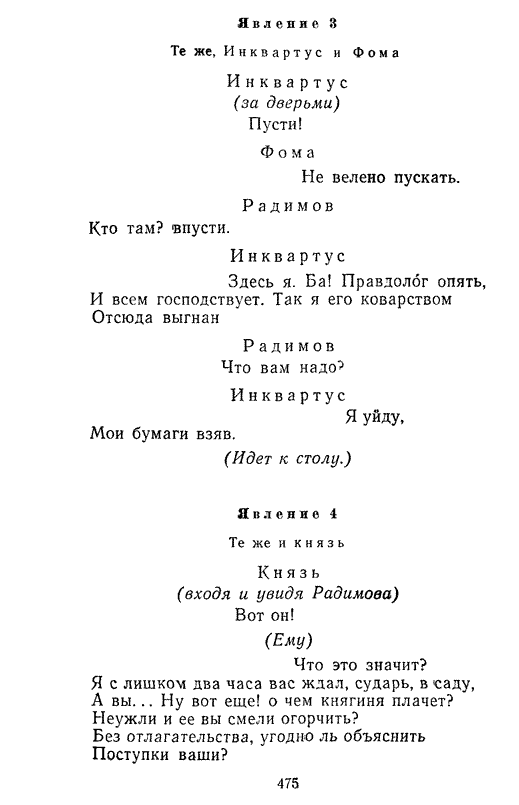 Явление 3

Те же, Инквартус и Фома

Инквартус
(за дверьми)
Пусти!

Фома
Не велено пускать.

Радимов
Кто там? впусти.

Инквартус
Здесь я. Ба! Правдоло́г опять,
И всем господствует. Так я его коварством
Отсюда выгнан

Радимов
Что вам надо?

Инквартус
Я уйду,
Мои бумаги взяв.
(Идет к столу.)

Явление 4

Те же и князь

Князь
(входя и увидя Радимова)
Вот он!
(Ему)
Что это значит?
Я с лишком два часа вас ждал, сударь, в саду,
А вы... Ну вот еще! о чем княгиня плачет?
Неужли и ее вы смели огорчить?
Без отлагательства, угодно ль объяснить
Поступки ваши?

475